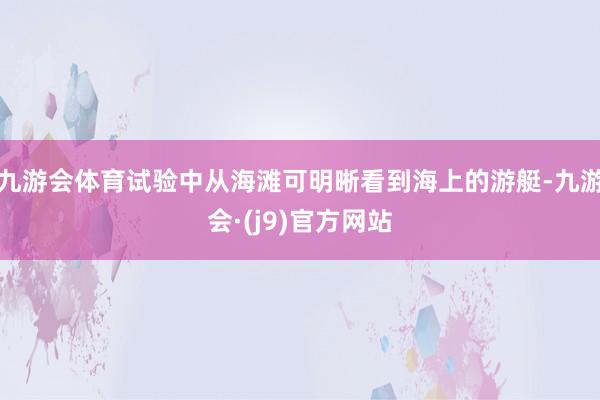 九游会体育试验中从海滩可明晰看到海上的游艇-九游会·(j9)官方网站